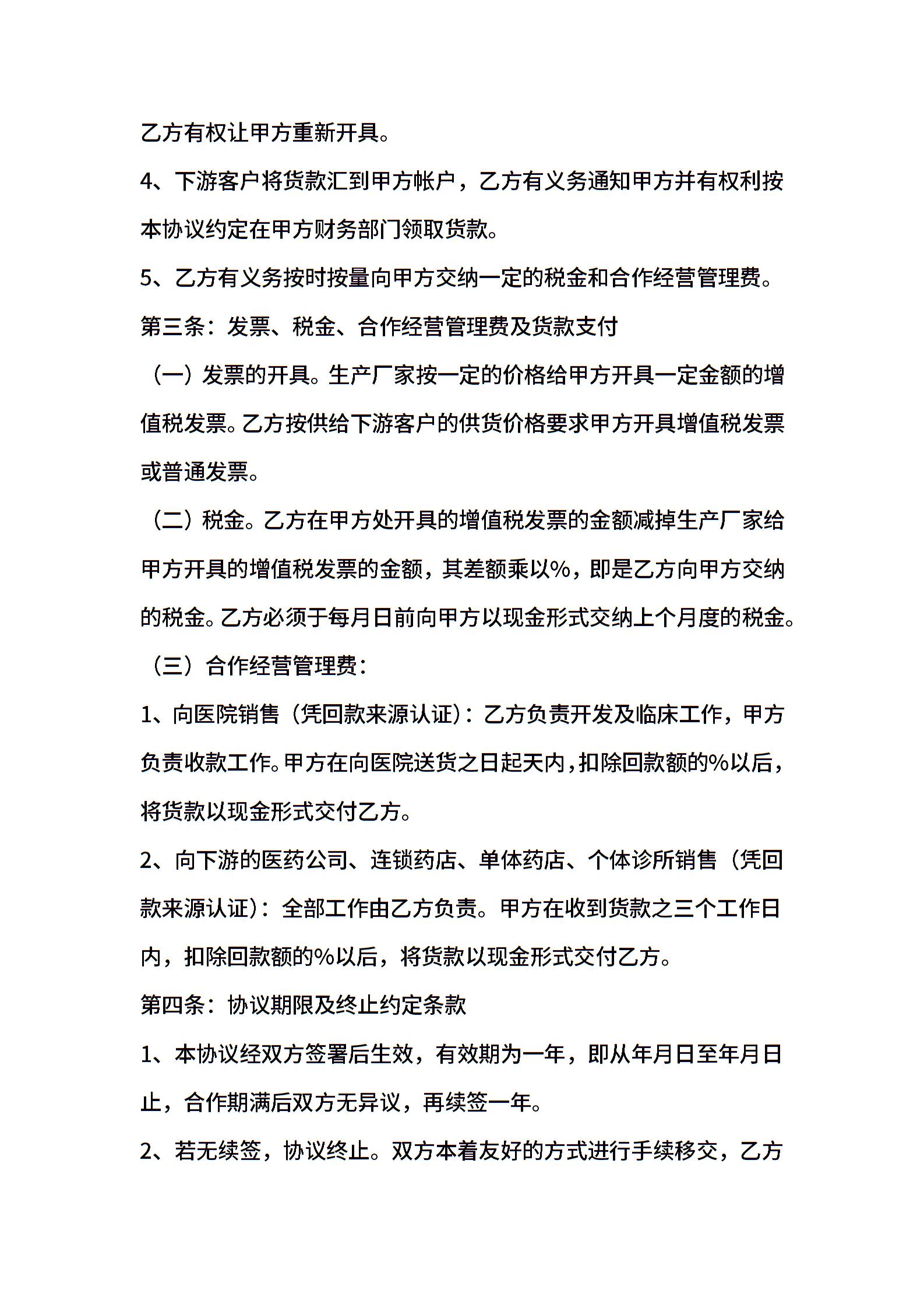 乙方有权让甲方重新开具。

4、下游客户将货款汇到甲方帐户，乙方有义务通知甲方并有权利按本协议约定在甲方财务部门领取货款。

5、乙方有义务按时按量向甲方交纳一定的税金和合作经营管理费。

第三条：发票、税金、合作经营管理费及货款支付

（一）发票的开具。生产厂家按一定的价格给甲方开具一定金额的增值税发票。乙方按供给下游客户的供货价格要求甲方开具增值税发票或普通发票。

（二）税金。乙方在甲方处开具的增值税发票的金额减掉生产厂家给甲方开具的增值税发票的金额，其差额乘以%，即是乙方向甲方交纳的税金。乙方必须于每月日前向甲方以现金形式交纳上个月度的税金。

（三）合作经营管理费：

1、向医院销售（凭回款来源认证）：乙方负责开发及临床工作，甲方负责收款工作。甲方在向医院送货之日起天内，扣除回款额的%以后，将货款以现金形式交付乙方。

2、向下游的医药公司、连锁药店、单体药店、个体诊所销售（凭回款来源认证）：全部工作由乙方负责。甲方在收到货款之三个工作日内，扣除回款额的%以后，将货款以现金形式交付乙方。

第四条：协议期限及终止约定条款

1、本协议经双方签署后生效，有效期为一年，即从年月日至年月日止，合作期满后双方无异议，再续签一年。

2、若无续签，协议终止。双方本着友好的方式进行手续移交，乙方